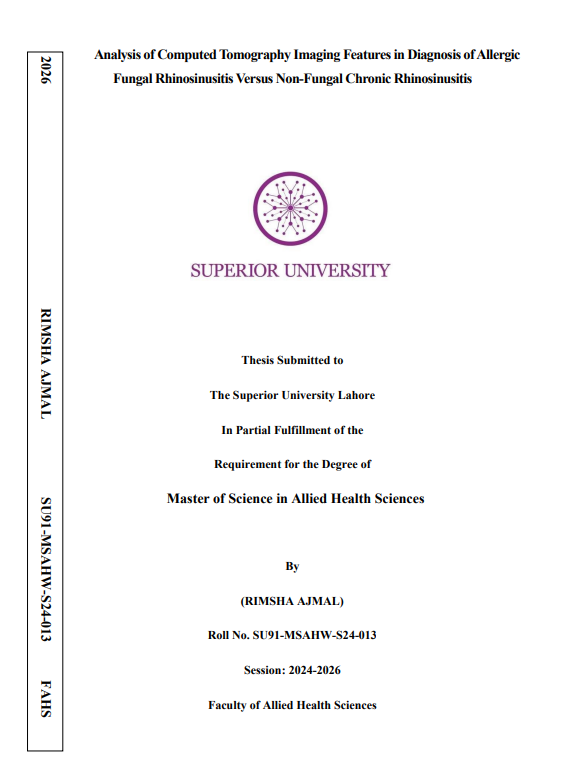 2026

RIMSHA AJMAL

SU91-MSAHW-S24-013

FAHS

Analysis of Computed Tomography Imaging Features in Diagnosis of Allergic Fungal Rhinosinusitis Versus Non-Fungal Chronic Rhinosinusitis

SUPERIOR UNIVERSITY

Thesis Submitted to

The Superior University Lahore

In Partial Fulfillment of the

Requirement for the Degree of

Master of Science in Allied Health Sciences

By

(RIMSHA AJMAL)

Roll No. SU91-MSAHW-S24-013

Session: 2024-2026

Faculty of Allied Health Sciences